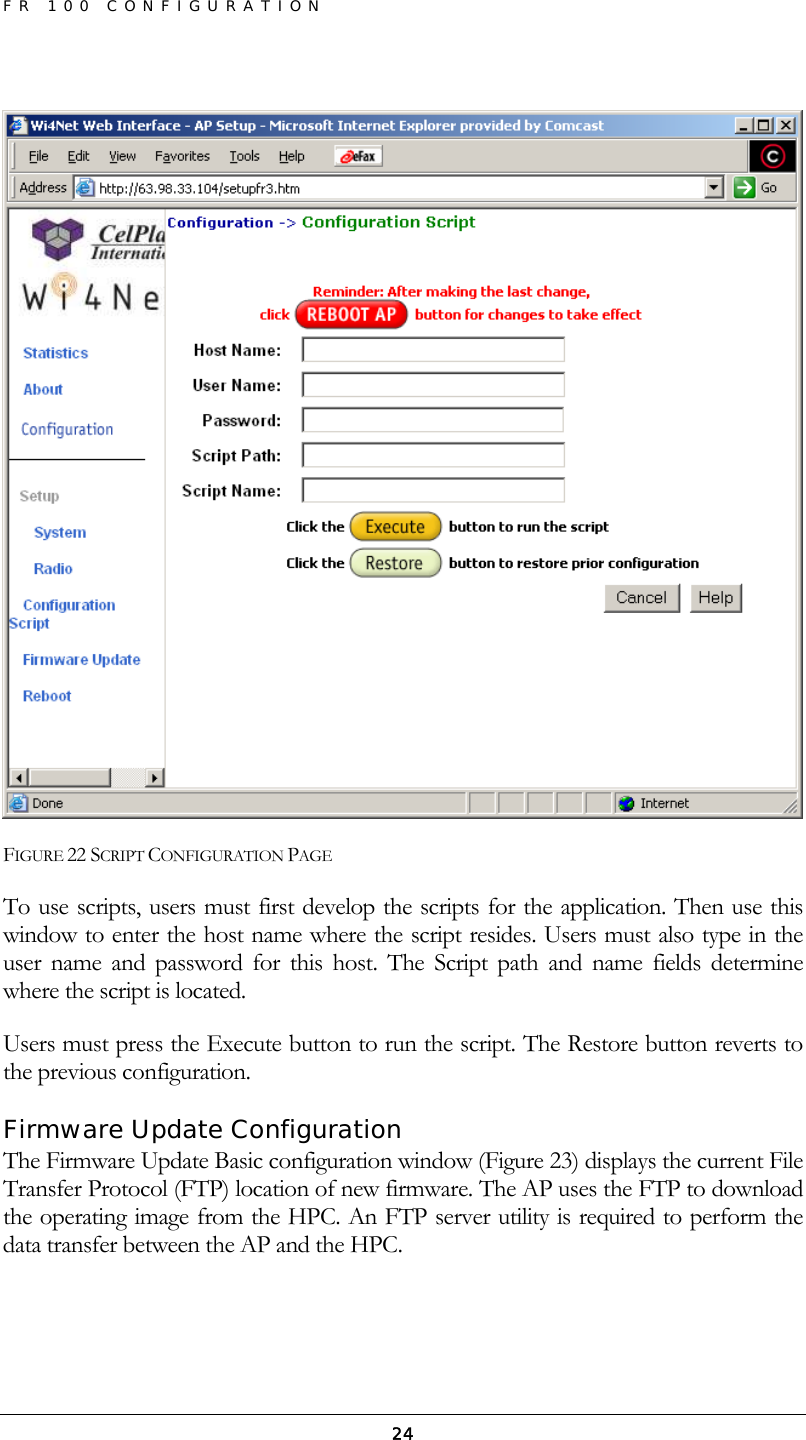 FR 100 CONFIGURATION

Wi4Net Web Interface - AP Setup - Microsoft Internet Explorer provided by Comcast

File Edit View Favorites Tools Help eFax

Address http://63.98.33.104/setupfr3.htm Go

CelPla Internati

Wi4Ne

Statistics

About

Configuration

Setup

System

Radio

Configuration Script

Firmware Update

Reboot

Configuration -> Configuration Script

Reminder: After making the last change, click REBOOT AP button for changes to take effect

Host Name:

User Name:

Password:

Script Path:

Script Name:

Click the Execute button to run the script

Click the Restore button to restore prior configuration

Cancel Help

Done Internet

FIGURE 22 SCRIPT CONFIGURATION PAGE

To use scripts, users must first develop the scripts for the application. Then use this window to enter the host name where the script resides. Users must also type in the user name and password for this host. The Script path and name fields determine where the script is located.

Users must press the Execute button to run the script. The Restore button reverts to the previous configuration.

Firmware Update Configuration

The Firmware Update Basic configuration window (Figure 23) displays the current File Transfer Protocol (FTP) location of new firmware. The AP uses the FTP to download the operating image from the HPC. An FTP server utility is required to perform the data transfer between the AP and the HPC.

24